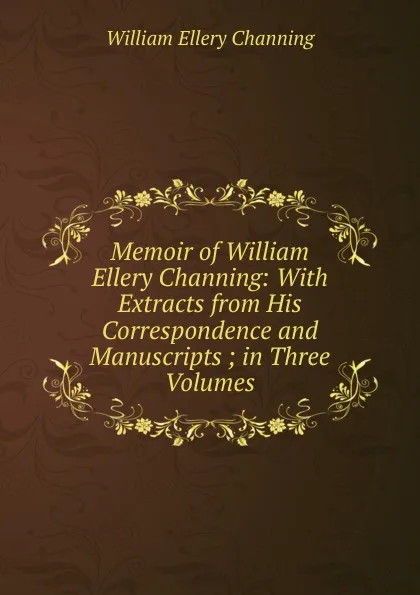 William Ellery Channing

Memoir of William Ellery Channing: With Extracts from His Correspondence and Manuscripts ; in Three Volumes